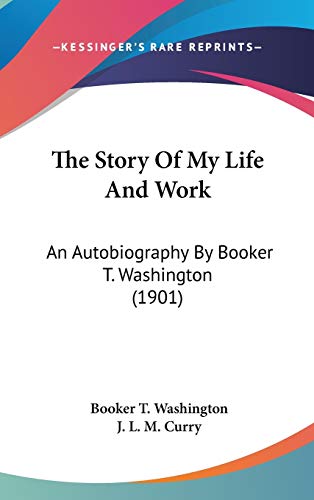 —KESSINGER'S RARE REPRINTS—

The Story Of My Life And Work

An Autobiography By Booker T. Washington (1901)

Booker T. Washington
J. L. M. Curry